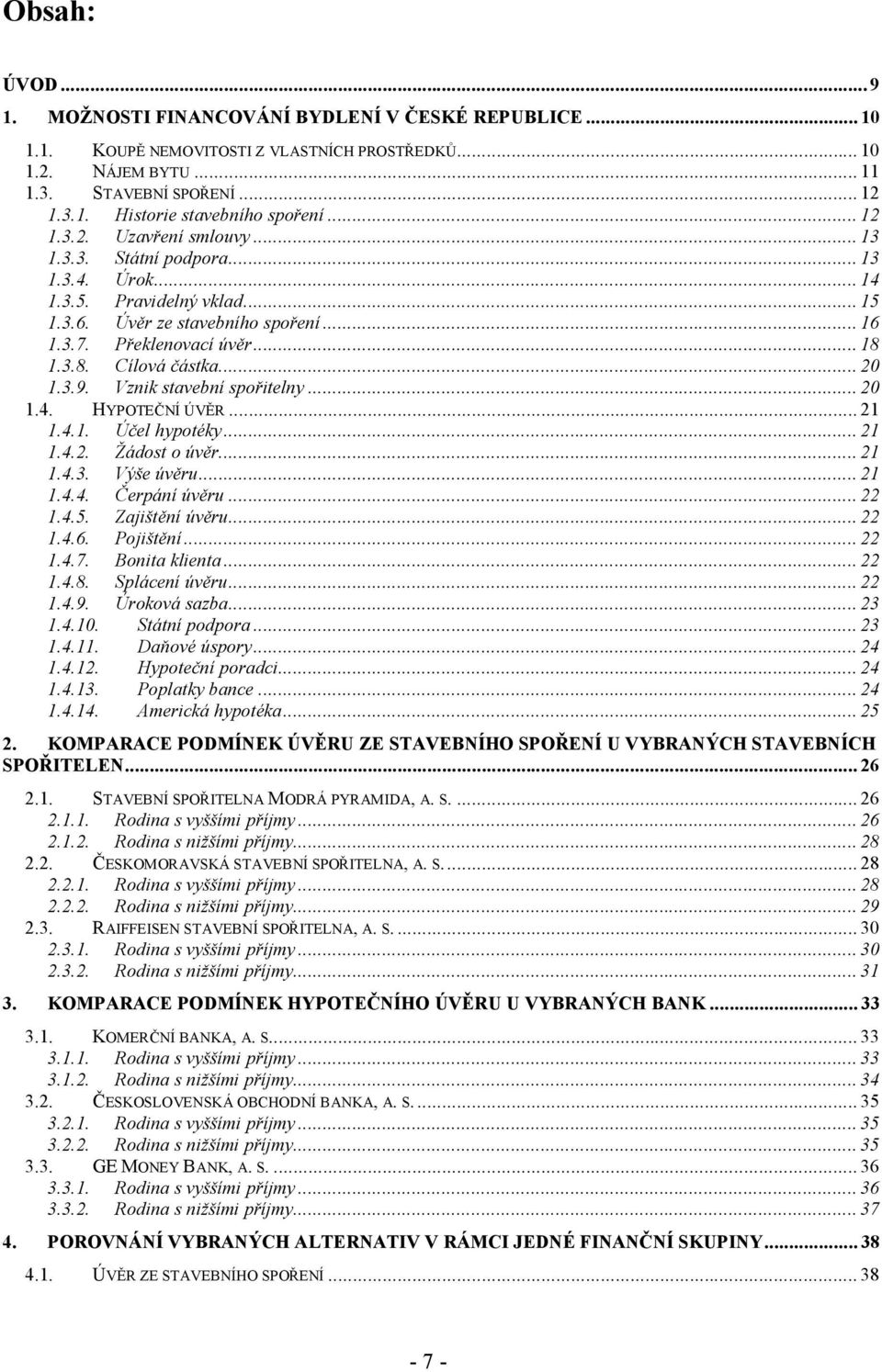 Obsah:

ÚVOD ... 9

1. MOŽNOSTI FINANCOVÁNÍ BYDLENÍ V ČESKÉ REPUBLICE ... 10

1.1. KOUPĚ NEMOVITOSTI Z VLASTNÍCH PROSTŘEDKŮ ... 10
1.2. NÁJEM BYTU ... 11
1.3. STAVEBNÍ SPOŘENÍ ... 12
1.3.1. Historie stavebního spoření ... 12
1.3.2. Uzavření smlouvy ... 13
1.3.3. Státní podpora ... 13
1.3.4. Úrok ... 14
1.3.5. Pravidelný vklad ... 15
1.3.6. Úvěr ze stavebního spoření ... 16
1.3.7. Překlenovací úvěr ... 18
1.3.8. Cílová částka ... 20
1.3.9. Vznik stavební spořitelny ... 20
1.4. HYPOTEČNÍ ÚVĚR ... 21
1.4.1. Účel hypotéky ... 21
1.4.2. Žádost o úvěr ... 21
1.4.3. Výše úvěru ... 21
1.4.4. Čerpání úvěru ... 22
1.4.5. Zajištění úvěru ... 22
1.4.6. Pojištění ... 22
1.4.7. Bonita klienta ... 22
1.4.8. Splácení úvěru ... 22
1.4.9. Úroková sazba ... 23
1.4.10. Státní podpora ... 23
1.4.11. Daňové úspory ... 24
1.4.12. Hypoteční poradci ... 24
1.4.13. Poplatky bance ... 24
1.4.14. Americká hypotéka ... 25

2. KOMPARACE PODMÍNEK ÚVĚRU ZE STAVEBNÍHO SPOŘENÍ U VYBRANÝCH STAVEBNÍCH SPOŘITELEN ... 26

2.1. STAVEBNÍ SPOŘITELNA MODRÁ PYRAMIDA, A. S. ... 26
2.1.1. Rodina s vyššími příjmy ... 26
2.1.2. Rodina s nižšími příjmy ... 28
2.2. ČESKOMORAVSKÁ STAVEBNÍ SPOŘITELNA, A. S. ... 28
2.2.1. Rodina s vyššími příjmy ... 28
2.2.2. Rodina s nižšími příjmy ... 29
2.3. RAIFFEISEN STAVEBNÍ SPOŘITELNA, A. S. ... 30
2.3.1. Rodina s vyššími příjmy ... 30
2.3.2. Rodina s nižšími příjmy ... 31

3. KOMPARACE PODMÍNEK HYPOTEČNÍHO ÚVĚRU U VYBRANÝCH BANK ... 33

3.1. KOMERČNÍ BANKA, A. S. ... 33
3.1.1. Rodina s vyššími příjmy ... 33
3.1.2. Rodina s nižšími příjmy ... 34
3.2. ČESKOSLOVENSKÁ OBCHODNÍ BANKA, A. S. ... 35
3.2.1. Rodina s vyššími příjmy ... 35
3.2.2. Rodina s nižšími příjmy ... 35
3.3. GE MONEY BANK, A. S. ... 36
3.3.1. Rodina s vyššími příjmy ... 36
3.3.2. Rodina s nižšími příjmy ... 37

4. POROVNÁNÍ VYBRANÝCH ALTERNATIV V RÁMCI JEDNÉ FINANČNÍ SKUPINY ... 38

4.1. ÚVĚR ZE STAVEBNÍHO SPOŘENÍ ... 38

- 7 -